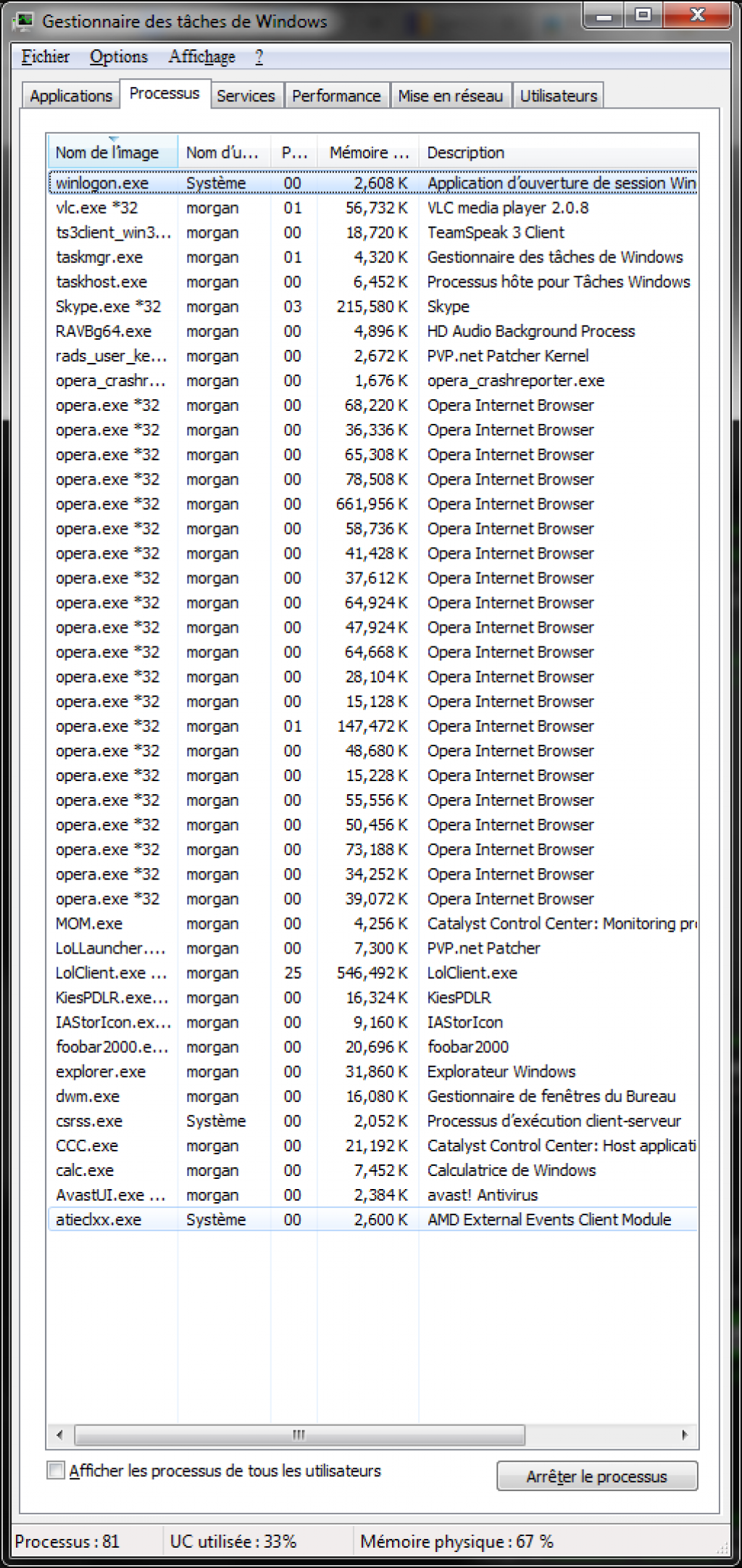 Gestionnaire des tâches de Windows

Fichier Options Affichage ?

Applications Processus Services Performance Mise en réseau Utilisateurs

| Nom de l'image | Nom d'u... | P... | Mémoire ... | Description |
|---|---|---|---|---|
| winlogon.exe | Système | 00 | 2,608 K | Application d'ouverture de session Win |
| vlc.exe *32 | morgan | 01 | 56,732 K | VLC media player 2.0.8 |
| ts3client_win3... | morgan | 00 | 18,720 K | TeamSpeak 3 Client |
| taskmgr.exe | morgan | 01 | 4,320 K | Gestionnaire des tâches de Windows |
| taskhost.exe | morgan | 00 | 6,452 K | Processus hôte pour Tâches Windows |
| Skype.exe *32 | morgan | 03 | 215,580 K | Skype |
| RAVBg64.exe | morgan | 00 | 4,896 K | HD Audio Background Process |
| rads_user_ke... | morgan | 00 | 2,672 K | PVP.net Patcher Kernel |
| opera_crashr... | morgan | 00 | 1,676 K | opera_crashreporter.exe |
| opera.exe *32 | morgan | 00 | 68,220 K | Opera Internet Browser |
| opera.exe *32 | morgan | 00 | 36,336 K | Opera Internet Browser |
| opera.exe *32 | morgan | 00 | 65,308 K | Opera Internet Browser |
| opera.exe *32 | morgan | 00 | 78,508 K | Opera Internet Browser |
| opera.exe *32 | morgan | 00 | 661,956 K | Opera Internet Browser |
| opera.exe *32 | morgan | 00 | 58,736 K | Opera Internet Browser |
| opera.exe *32 | morgan | 00 | 41,428 K | Opera Internet Browser |
| opera.exe *32 | morgan | 00 | 37,612 K | Opera Internet Browser |
| opera.exe *32 | morgan | 00 | 64,924 K | Opera Internet Browser |
| opera.exe *32 | morgan | 00 | 47,924 K | Opera Internet Browser |
| opera.exe *32 | morgan | 00 | 64,668 K | Opera Internet Browser |
| opera.exe *32 | morgan | 00 | 28,104 K | Opera Internet Browser |
| opera.exe *32 | morgan | 00 | 15,128 K | Opera Internet Browser |
| opera.exe *32 | morgan | 01 | 147,472 K | Opera Internet Browser |
| opera.exe *32 | morgan | 00 | 48,680 K | Opera Internet Browser |
| opera.exe *32 | morgan | 00 | 15,228 K | Opera Internet Browser |
| opera.exe *32 | morgan | 00 | 55,556 K | Opera Internet Browser |
| opera.exe *32 | morgan | 00 | 50,456 K | Opera Internet Browser |
| opera.exe *32 | morgan | 00 | 73,188 K | Opera Internet Browser |
| opera.exe *32 | morgan | 00 | 34,252 K | Opera Internet Browser |
| opera.exe *32 | morgan | 00 | 39,072 K | Opera Internet Browser |
| MOM.exe | morgan | 00 | 4,256 K | Catalyst Control Center: Monitoring pr |
| LoLLauncher.... | morgan | 00 | 7,300 K | PVP.net Patcher |
| LolClient.exe ... | morgan | 25 | 546,492 K | LolClient.exe |
| KiesPDLR.exe... | morgan | 00 | 16,324 K | KiesPDLR |
| IAStorIcon.ex... | morgan | 00 | 9,160 K | IAStorIcon |
| foobar2000.e... | morgan | 00 | 20,696 K | foobar2000 |
| explorer.exe | morgan | 00 | 31,860 K | Explorateur Windows |
| dwm.exe | morgan | 00 | 16,080 K | Gestionnaire de fenêtres du Bureau |
| csrss.exe | Système | 00 | 2,052 K | Processus d'exécution client-serveur |
| CCC.exe | morgan | 00 | 21,192 K | Catalyst Control Center: Host applicati |
| calc.exe | morgan | 00 | 7,452 K | Calculatrice de Windows |
| AvastUI.exe ... | morgan | 00 | 2,384 K | avast! Antivirus |
| atieclxx.exe | Système | 00 | 2,600 K | AMD External Events Client Module |

Afficher les processus de tous les utilisateurs

Arrêter le processus

Processus : 81 UC utilisée : 33% Mémoire physique : 67 %